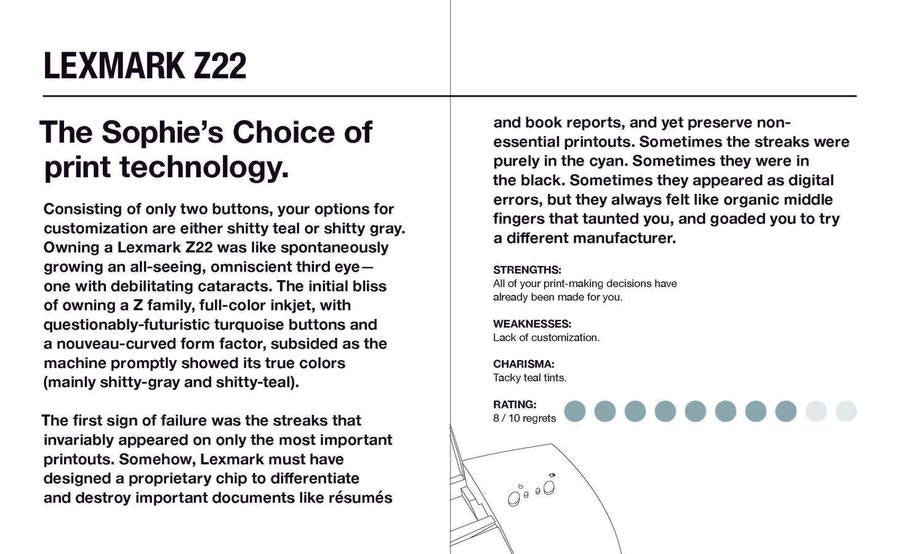 LEXMARK Z22

The Sophie's Choice of print technology.

Consisting of only two buttons, your options for customization are either shitty teal or shitty gray. Owning a Lexmark Z22 was like spontaneously growing an all-seeing, omniscient third eye—one with debilitating cataracts. The initial bliss of owning a Z family, full-color inkjet, with questionably-futuristic turquoise buttons and a nouveau-curved form factor, subsided as the machine promptly showed its true colors (mainly shitty-gray and shitty-teal).

The first sign of failure was the streaks that invariably appeared on only the most important printouts. Somehow, Lexmark must have designed a proprietary chip to differentiate and destroy important documents like résumés and book reports, and yet preserve non-essential printouts. Sometimes the streaks were purely in the cyan. Sometimes they were in the black. Sometimes they appeared as digital errors, but they always felt like organic middle fingers that taunted you, and goaded you to try a different manufacturer.

STRENGTHS:
All of your print-making decisions have already been made for you.

WEAKNESSES:
Lack of customization.

CHARISMA:
Tacky teal tints.

RATING:
8 / 10 regrets